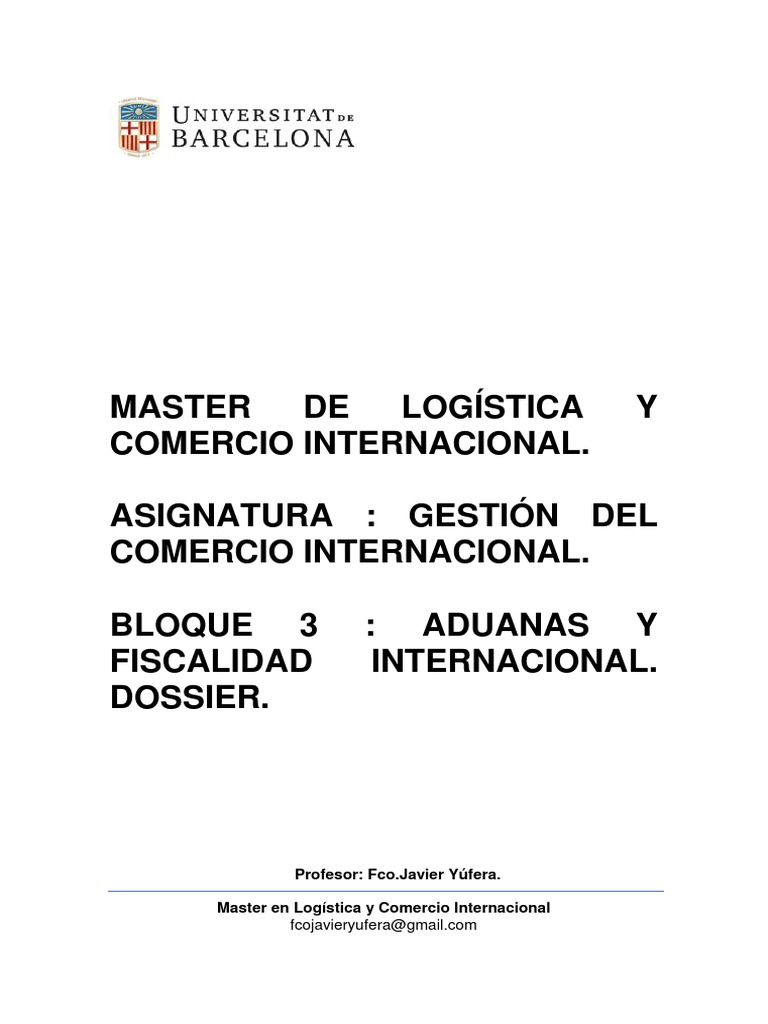 UNIVERSITAT DE
BARCELONA

MASTER DE LOGÍSTICA Y COMERCIO INTERNACIONAL.

ASIGNATURA : GESTIÓN DEL COMERCIO INTERNACIONAL.

BLOQUE 3 : ADUANAS Y FISCALIDAD INTERNACIONAL. DOSSIER.

Profesor: Fco.Javier Yúfera.

Master en Logística y Comercio Internacional
fcojavieryufera@gmail.com